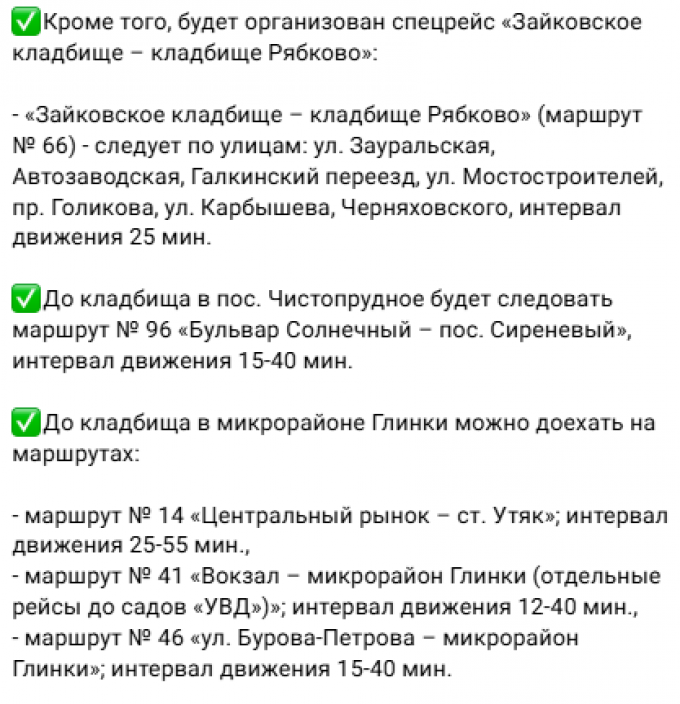 ✅Кроме того, будет организован спецрейс «Зайковское кладбище – кладбище Рябково»:

- «Зайковское кладбище – кладбище Рябково» (маршрут № 66) - следует по улицам: ул. Зауральская, Автозаводская, Галкинский переезд, ул. Мостостроителей, пр. Голикова, ул. Карбышева, Черняховского, интервал движения 25 мин.

✅До кладбища в пос. Чистопрудное будет следовать маршрут № 96 «Бульвар Солнечный – пос. Сиреневый», интервал движения 15-40 мин.

✅До кладбища в микрорайоне Глинки можно доехать на маршрутах:

- маршрут № 14 «Центральный рынок – ст. Утяк»; интервал движения 25-55 мин.,
- маршрут № 41 «Вокзал – микрорайон Глинки (отдельные рейсы до садов «УВД»)»; интервал движения 12-40 мин.,
- маршрут № 46 «ул. Бурова-Петрова – микрорайон Глинки»; интервал движения 15-40 мин.